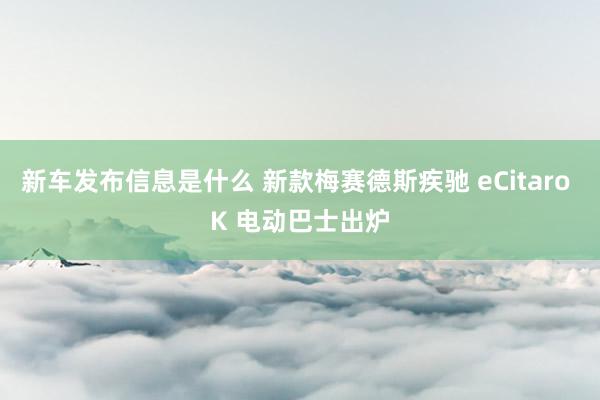 新车发布信息是什么 新款梅赛德斯疾驰 eCitaro K 电动巴士出炉